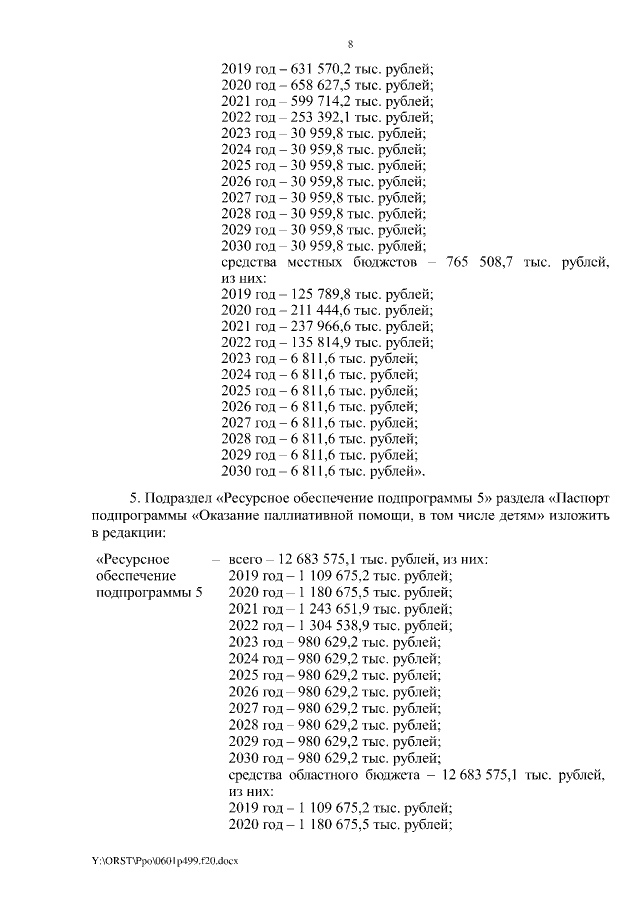 8

2019 год – 631 570,2 тыс. рублей;
2020 год – 658 627,5 тыс. рублей;
2021 год – 599 714,2 тыс. рублей;
2022 год – 253 392,1 тыс. рублей;
2023 год – 30 959,8 тыс. рублей;
2024 год – 30 959,8 тыс. рублей;
2025 год – 30 959,8 тыс. рублей;
2026 год – 30 959,8 тыс. рублей;
2027 год – 30 959,8 тыс. рублей;
2028 год – 30 959,8 тыс. рублей;
2029 год – 30 959,8 тыс. рублей;
2030 год – 30 959,8 тыс. рублей;
средства местных бюджетов – 765 508,7 тыс. рублей, из них:
2019 год – 125 789,8 тыс. рублей;
2020 год – 211 444,6 тыс. рублей;
2021 год – 237 966,6 тыс. рублей;
2022 год – 135 814,9 тыс. рублей;
2023 год – 6 811,6 тыс. рублей;
2024 год – 6 811,6 тыс. рублей;
2025 год – 6 811,6 тыс. рублей;
2026 год – 6 811,6 тыс. рублей;
2027 год – 6 811,6 тыс. рублей;
2028 год – 6 811,6 тыс. рублей;
2029 год – 6 811,6 тыс. рублей;
2030 год – 6 811,6 тыс. рублей».

5. Подраздел «Ресурсное обеспечение подпрограммы 5» раздела «Паспорт подпрограммы «Оказание паллиативной помощи, в том числе детям» изложить в редакции:

«Ресурсное обеспечение подпрограммы 5 – всего – 12 683 575,1 тыс. рублей, из них:
2019 год – 1 109 675,2 тыс. рублей;
2020 год – 1 180 675,5 тыс. рублей;
2021 год – 1 243 651,9 тыс. рублей;
2022 год – 1 304 538,9 тыс. рублей;
2023 год – 980 629,2 тыс. рублей;
2024 год – 980 629,2 тыс. рублей;
2025 год – 980 629,2 тыс. рублей;
2026 год – 980 629,2 тыс. рублей;
2027 год – 980 629,2 тыс. рублей;
2028 год – 980 629,2 тыс. рублей;
2029 год – 980 629,2 тыс. рублей;
2030 год – 980 629,2 тыс. рублей;
средства областного бюджета – 12 683 575,1 тыс. рублей, из них:
2019 год – 1 109 675,2 тыс. рублей;
2020 год – 1 180 675,5 тыс. рублей;

Y:\ORST\Ppo\0601p499.f20.docx